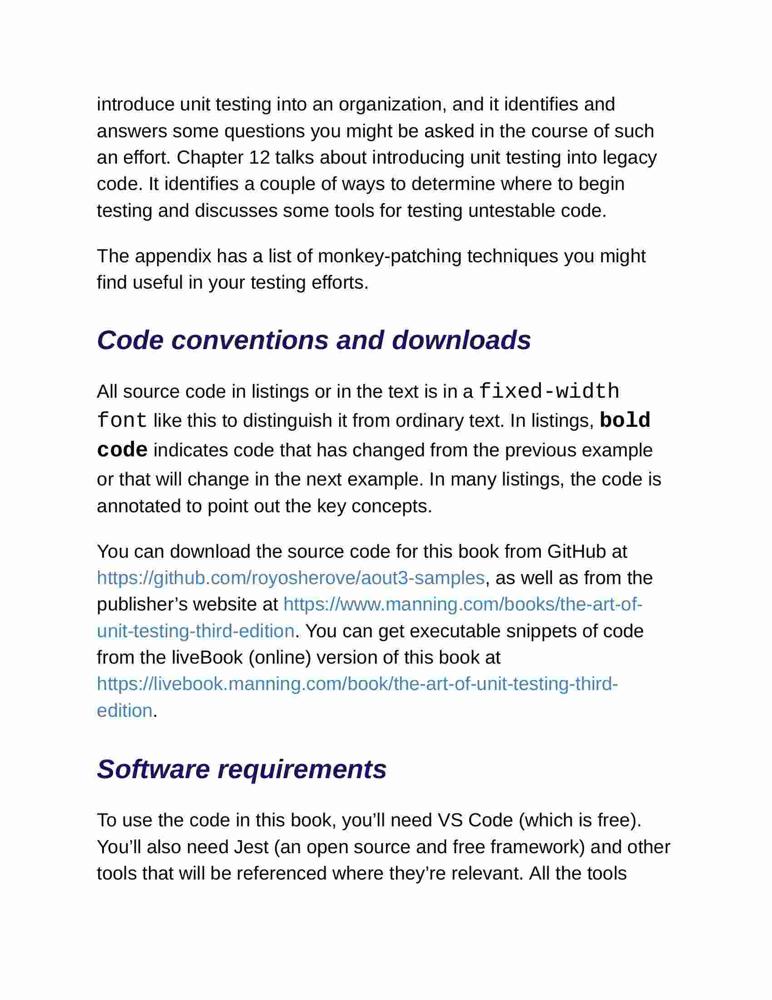 introduce unit testing into an organization, and it identifies and answers some questions you might be asked in the course of such an effort. Chapter 12 talks about introducing unit testing into legacy code. It identifies a couple of ways to determine where to begin testing and discusses some tools for testing untestable code.

The appendix has a list of monkey-patching techniques you might find useful in your testing efforts.

Code conventions and downloads

All source code in listings or in the text is in a fixed-width font like this to distinguish it from ordinary text. In listings, bold code indicates code that has changed from the previous example or that will change in the next example. In many listings, the code is annotated to point out the key concepts.

You can download the source code for this book from GitHub at https://github.com/royosherove/aout3-samples, as well as from the publisher's website at https://www.manning.com/books/the-art-of-unit-testing-third-edition. You can get executable snippets of code from the liveBook (online) version of this book at https://livebook.manning.com/book/the-art-of-unit-testing-third-edition.

Software requirements

To use the code in this book, you'll need VS Code (which is free). You'll also need Jest (an open source and free framework) and other tools that will be referenced where they're relevant. All the tools